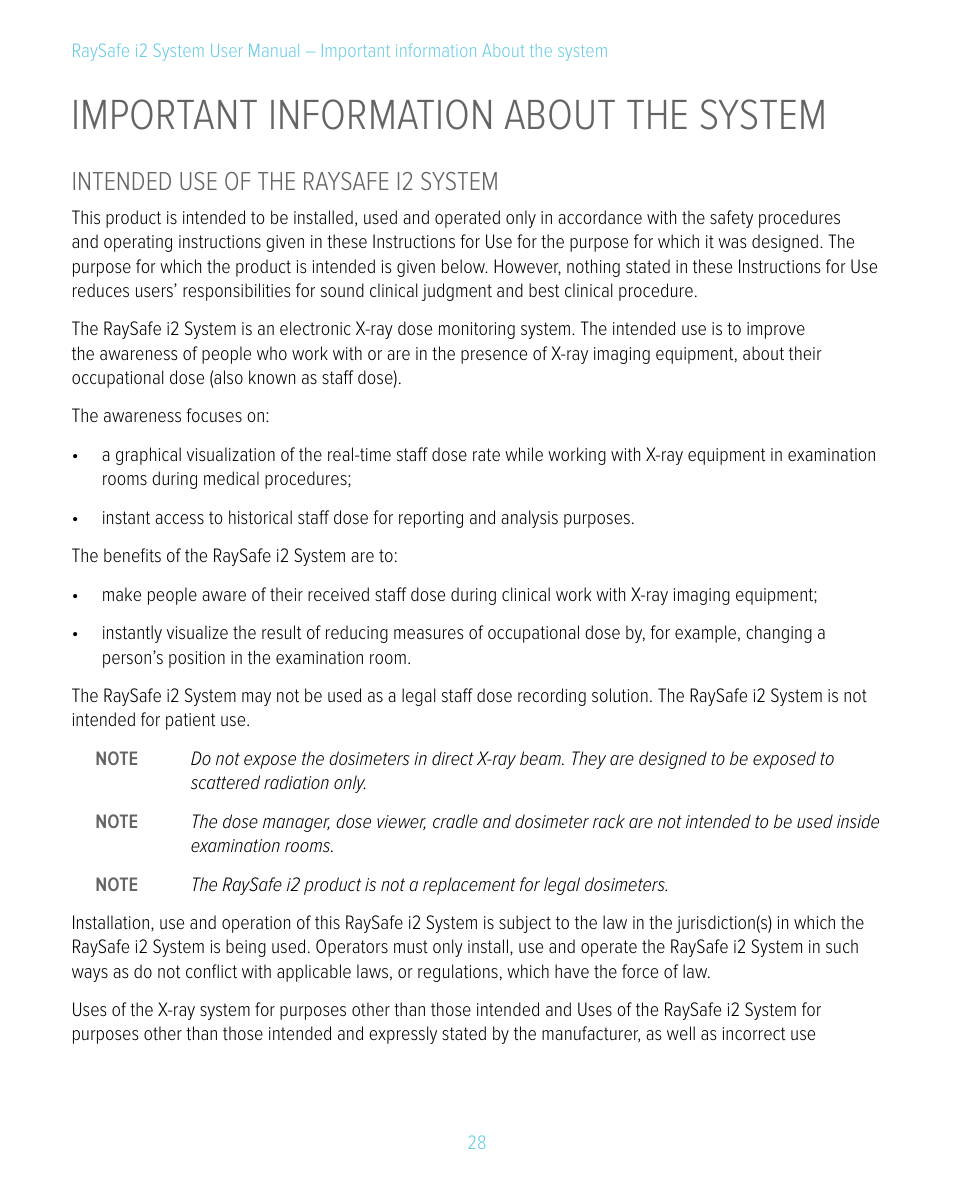 RaySafe i2 System User Manual – Important information About the system

IMPORTANT INFORMATION ABOUT THE SYSTEM

INTENDED USE OF THE RAYSAFE I2 SYSTEM

This product is intended to be installed, used and operated only in accordance with the safety procedures and operating instructions given in these Instructions for Use for the purpose for which it was designed. The purpose for which the product is intended is given below. However, nothing stated in these Instructions for Use reduces users' responsibilities for sound clinical judgment and best clinical procedure.

The RaySafe i2 System is an electronic X-ray dose monitoring system. The intended use is to improve the awareness of people who work with or are in the presence of X-ray imaging equipment, about their occupational dose (also known as staff dose).

The awareness focuses on:

• a graphical visualization of the real-time staff dose rate while working with X-ray equipment in examination rooms during medical procedures;

• instant access to historical staff dose for reporting and analysis purposes.

The benefits of the RaySafe i2 System are to:

• make people aware of their received staff dose during clinical work with X-ray imaging equipment;

• instantly visualize the result of reducing measures of occupational dose by, for example, changing a person's position in the examination room.

The RaySafe i2 System may not be used as a legal staff dose recording solution. The RaySafe i2 System is not intended for patient use.

NOTE Do not expose the dosimeters in direct X-ray beam. They are designed to be exposed to scattered radiation only.

NOTE The dose manager, dose viewer, cradle and dosimeter rack are not intended to be used inside examination rooms.

NOTE The RaySafe i2 product is not a replacement for legal dosimeters.

Installation, use and operation of this RaySafe i2 System is subject to the law in the jurisdiction(s) in which the RaySafe i2 System is being used. Operators must only install, use and operate the RaySafe i2 System in such ways as do not conflict with applicable laws, or regulations, which have the force of law.

Uses of the X-ray system for purposes other than those intended and Uses of the RaySafe i2 System for purposes other than those intended and expressly stated by the manufacturer, as well as incorrect use

28